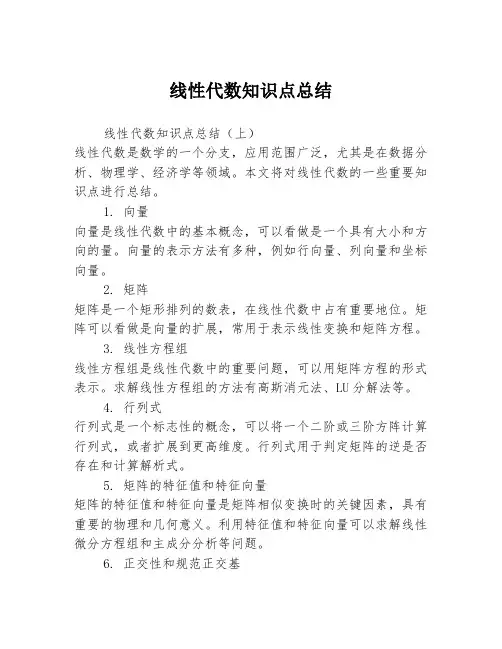 线性代数知识点总结

线性代数知识点总结（上）

线性代数是数学的一个分支，应用范围广泛，尤其是在数据分析、物理学、经济学等领域。本文将对线性代数的一些重要知识点进行总结。

1. 向量

向量是线性代数中的基本概念，可以看做是一个具有大小和方向的量。向量的表示方法有多种，例如行向量、列向量和坐标向量。

2. 矩阵

矩阵是一个矩形排列的数表，在线性代数中占有重要地位。矩阵可以看做是向量的扩展，常用于表示线性变换和矩阵方程。

3. 线性方程组

线性方程组是线性代数中的重要问题，可以用矩阵方程的形式表示。求解线性方程组的方法有高斯消元法、LU 分解法等。

4. 行列式

行列式是一个标志性的概念，可以将一个二阶或三阶方阵计算行列式，或者扩展到更高维度。行列式用于判定矩阵的逆是否存在和计算解析式。

5. 矩阵的特征值和特征向量

矩阵的特征值和特征向量是矩阵相似变换时的关键因素，具有重要的物理和几何意义。利用特征值和特征向量可以求解线性微分方程组和主成分分析等问题。

6. 正交性和规范正交基